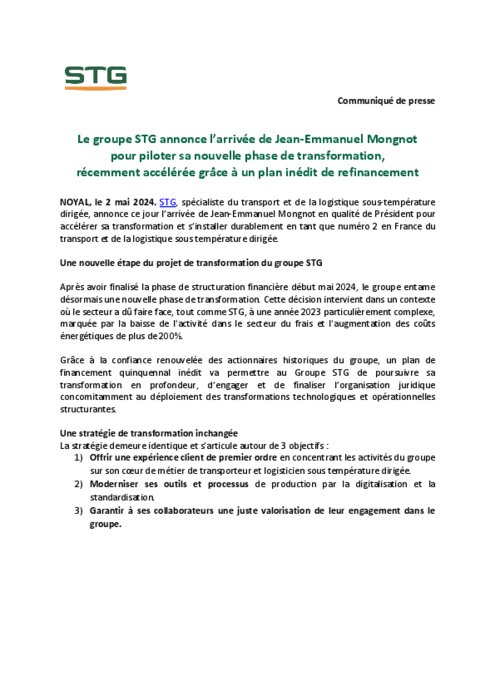 STG

Communiqué de presse

Le groupe STG annonce l'arrivée de Jean-Emmanuel Mongnot pour piloter sa nouvelle phase de transformation, récemment accélérée grâce à un plan inédit de refinancement

NOYAL, le 2 mai 2024. STG, spécialiste du transport et de la logistique sous-température dirigée, annonce ce jour l'arrivée de Jean-Emmanuel Mongnot en qualité de Président pour accélérer sa transformation et s'installer durablement en tant que numéro 2 en France du transport et de la logistique sous température dirigée.

Une nouvelle étape du projet de transformation du groupe STG

Après avoir finalisé la phase de structuration financière début mai 2024, le groupe entame désormais une nouvelle phase de transformation. Cette décision intervient dans un contexte où le secteur a dû faire face, tout comme STG, à une année 2023 particulièrement complexe, marquée par la baisse de l'activité dans le secteur du frais et l'augmentation des coûts énergétiques de plus de 200%.

Grâce à la confiance renouvelée des actionnaires historiques du groupe, un plan de financement quinquennal inédit va permettre au Groupe STG de poursuivre sa transformation en profondeur, d'engager et de finaliser l'organisation juridique concomitamment au déploiement des transformations technologiques et opérationnelles structurantes.

Une stratégie de transformation inchangée
La stratégie demeure identique et s'articule autour de 3 objectifs :
1) Offrir une expérience client de premier ordre en concentrant les activités du groupe sur son cœur de métier de transporteur et logisticien sous température dirigée.
2) Moderniser ses outils et processus de production par la digitalisation et la standardisation.
3) Garantir à ses collaborateurs une juste valorisation de leur engagement dans le groupe.